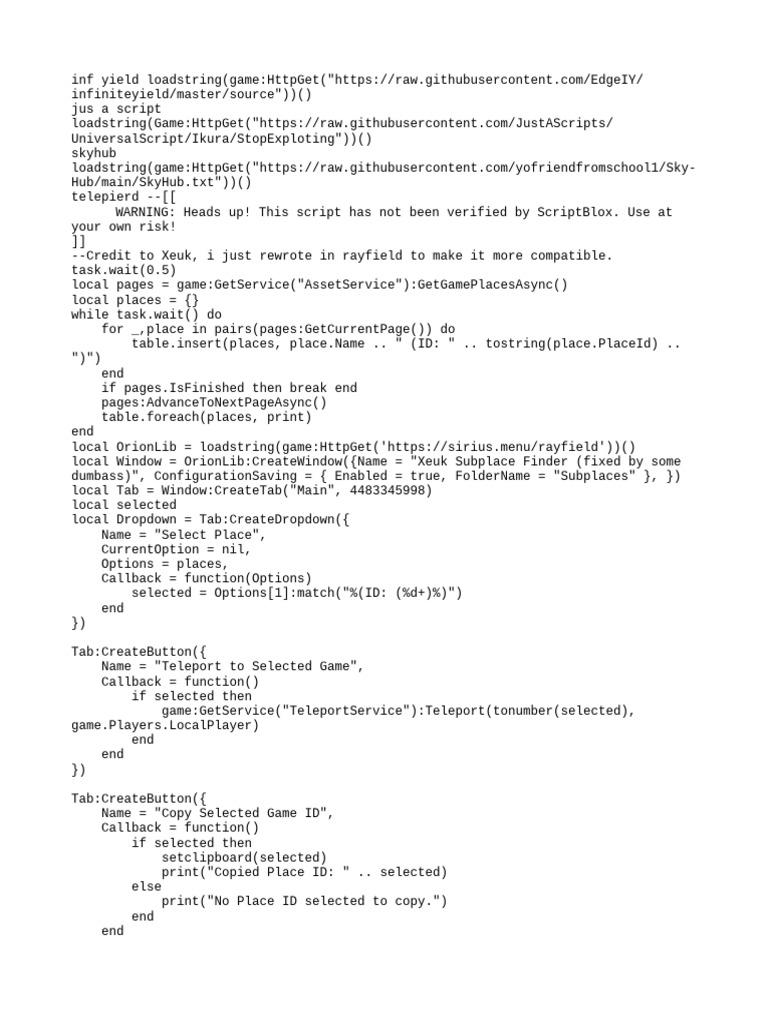 inf yield loadstring(game:HttpGet("https://raw.githubusercontent.com/EdgeIY/infiniteyield/master/source"))()
jus a script
loadstring(Game:HttpGet("https://raw.githubusercontent.com/JustAScripts/UniversalScript/Ikura/StopExploting"))()
skyhub
loadstring(game:HttpGet("https://raw.githubusercontent.com/yofriendfromschool1/Sky-Hub/main/SkyHub.txt"))()
telepierd --[[
WARNING: Heads up! This script has not been verified by ScriptBlox. Use at your own risk!
]]
--Credit to Xeuk, i just rewrote in rayfield to make it more compatible.
task.wait(0.5)
local pages = game:GetService("AssetService"):GetGamePlacesAsync()
local places = {}
while task.wait() do
    for _,place in pairs(pages:GetCurrentPage()) do
        table.insert(places, place.Name .. " (ID: " .. tostring(place.PlaceId) .. ")")
    end
    if pages.IsFinished then break end
    pages:AdvanceToNextPageAsync()
    table.foreach(places, print)
end
local OrionLib = loadstring(game:HttpGet('https://sirius.menu/rayfield'))()
local Window = OrionLib:CreateWindow({Name = "Xeuk Subplace Finder (fixed by some dumbass)", ConfigurationSaving = { Enabled = true, FolderName = "Subplaces" }, })
local Tab = Window:CreateTab("Main", 4483345998)
local selected
local Dropdown = Tab:CreateDropdown({
    Name = "Select Place",
    CurrentOption = nil,
    Options = places,
    Callback = function(Options)
        selected = Options[1]:match("%(ID: (%d+)%)")
    end
})

Tab:CreateButton({
    Name = "Teleport to Selected Game",
    Callback = function()
        if selected then
            game:GetService("TeleportService"):Teleport(tonumber(selected), game.Players.LocalPlayer)
        end
    end
})

Tab:CreateButton({
    Name = "Copy Selected Game ID",
    Callback = function()
        if selected then
            setclipboard(selected)
            print("Copied Place ID: " .. selected)
        else
            print("No Place ID selected to copy.")
        end
    end